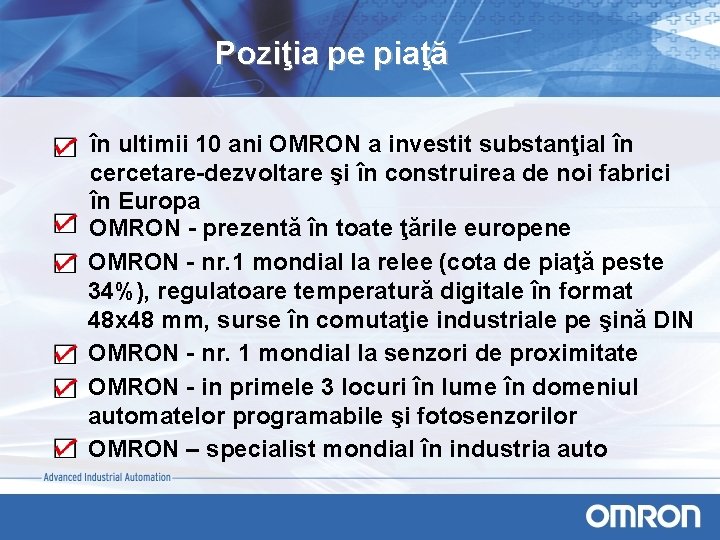 Poziţia pe piaţă

în ultimii 10 ani OMRON a investit substanţial în cercetare-dezvoltare şi în construirea de noi fabrici în Europa

OMRON - prezentă în toate ţările europene

OMRON - nr.1 mondial la relee (cota de piaţă peste 34%), regulatoare temperatură digitale în format 48x48 mm, surse în comutaţie industriale pe şină DIN

OMRON - nr. 1 mondial la senzori de proximitate

OMRON - in primele 3 locuri în lume în domeniul automatelor programabile şi fotosenzorilor

OMRON – specialist mondial în industria auto

Advanced Industrial Automation

OMRON